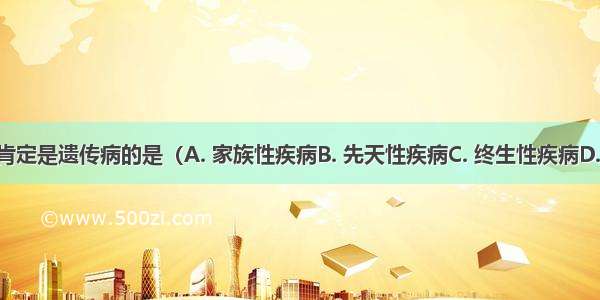 肯定是遗传病的是（A. 家族性疾病B. 先天性疾病C. 终生性疾病D.

©www.500zi.com